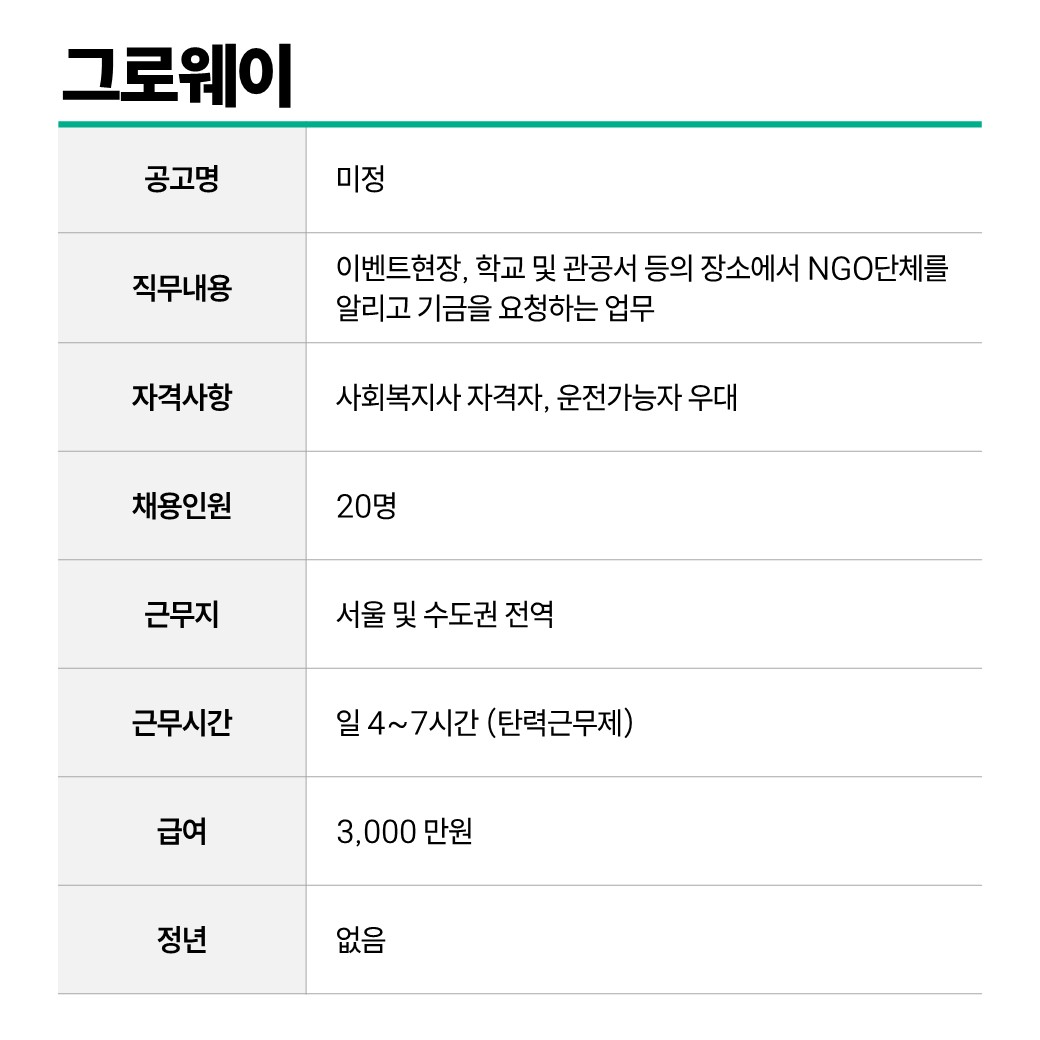 그로웨이

| 공고명 | 미정 |
|---|---|
| 직무내용 | 이벤트현장, 학교 및 관공서 등의 장소에서 NGO단체를 알리고 기금을 요청하는 업무 |
| 자격사항 | 사회복지사 자격자, 운전가능자 우대 |
| 채용인원 | 20명 |
| 근무지 | 서울 및 수도권 전역 |
| 근무시간 | 일 4~7시간 (탄력근무제) |
| 급여 | 3,000 만원 |
| 정년 | 없음 |